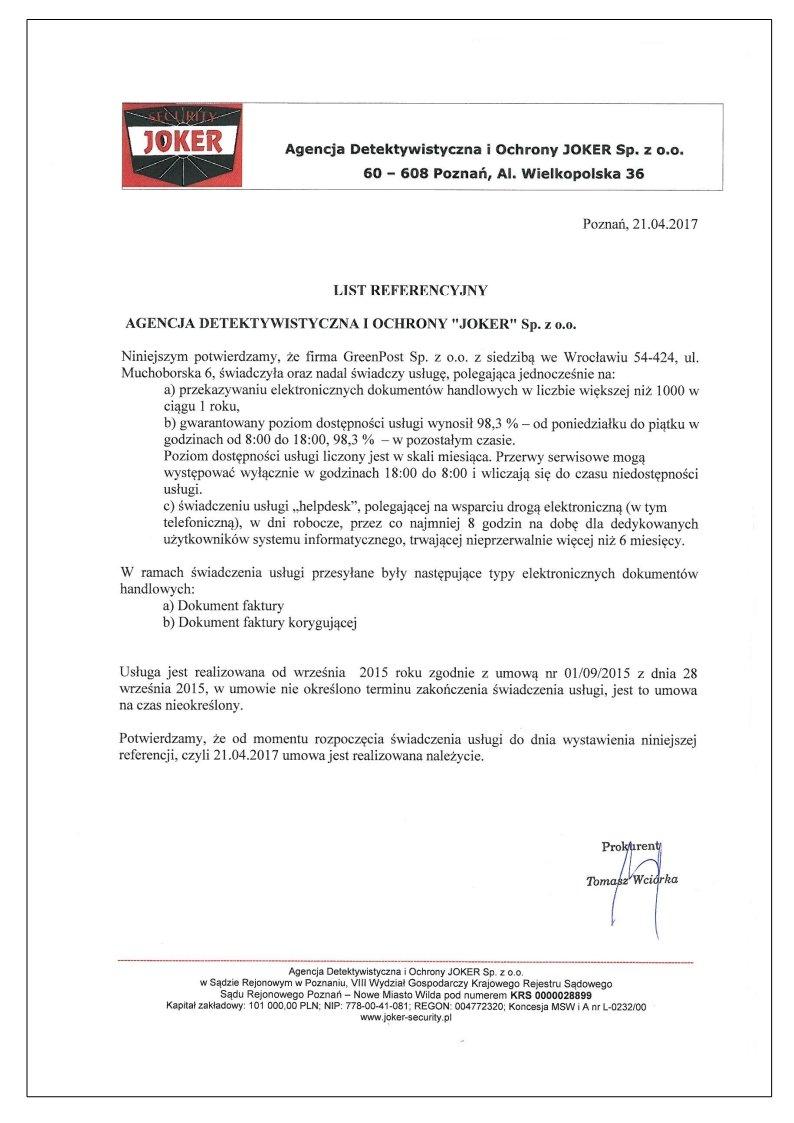 SECURITY
JOKER

Agencja Detektywistyczna i Ochrony JOKER Sp. z o.o.
60 – 608 Poznań, Al. Wielkopolska 36

Poznań, 21.04.2017

LIST REFERENCYJNY

AGENCJA DETEKTYWISTYCZNA I OCHRONY "JOKER" Sp. z o.o.

Niniejszym potwierdzamy, że firma GreenPost Sp. z o.o. z siedzibą we Wrocławiu 54-424, ul. Muchoborska 6, świadczyła oraz nadal świadczy usługę, polegająca jednocześnie na:
a) przekazywaniu elektronicznych dokumentów handlowych w liczbie większej niż 1000 w ciągu 1 roku,
b) gwarantowany poziom dostępności usługi wynosił 98,3 % – od poniedziałku do piątku w godzinach od 8:00 do 18:00, 98,3 % – w pozostałym czasie.
Poziom dostępności usługi liczony jest w skali miesiąca. Przerwy serwisowe mogą występować wyłącznie w godzinach 18:00 do 8:00 i wliczają się do czasu niedostępności usługi.
c) świadczeniu usługi „helpdesk", polegającej na wsparciu drogą elektroniczną (w tym telefoniczną), w dni robocze, przez co najmniej 8 godzin na dobę dla dedykowanych użytkowników systemu informatycznego, trwającej nieprzerwalnie więcej niż 6 miesięcy.

W ramach świadczenia usługi przesyłane były następujące typy elektronicznych dokumentów handlowych:
a) Dokument faktury
b) Dokument faktury korygującej

Usługa jest realizowana od września 2015 roku zgodnie z umową nr 01/09/2015 z dnia 28 września 2015, w umowie nie określono terminu zakończenia świadczenia usługi, jest to umowa na czas nieokreślony.

Potwierdzamy, że od momentu rozpoczęcia świadczenia usługi do dnia wystawienia niniejszej referencji, czyli 21.04.2017 umowa jest realizowana należycie.

Prokurent
Tomasz Wciórka

Agencja Detektywistyczna i Ochrony JOKER Sp. z o.o.
w Sądzie Rejonowym w Poznaniu, VIII Wydział Gospodarczy Krajowego Rejestru Sądowego
Sądu Rejonowego Poznań – Nowe Miasto Wilda pod numerem KRS 0000028899
Kapitał zakładowy: 101 000,00 PLN; NIP: 778-00-41-081; REGON: 004772320; Koncesja MSW i A nr L-0232/00
www.joker-security.pl